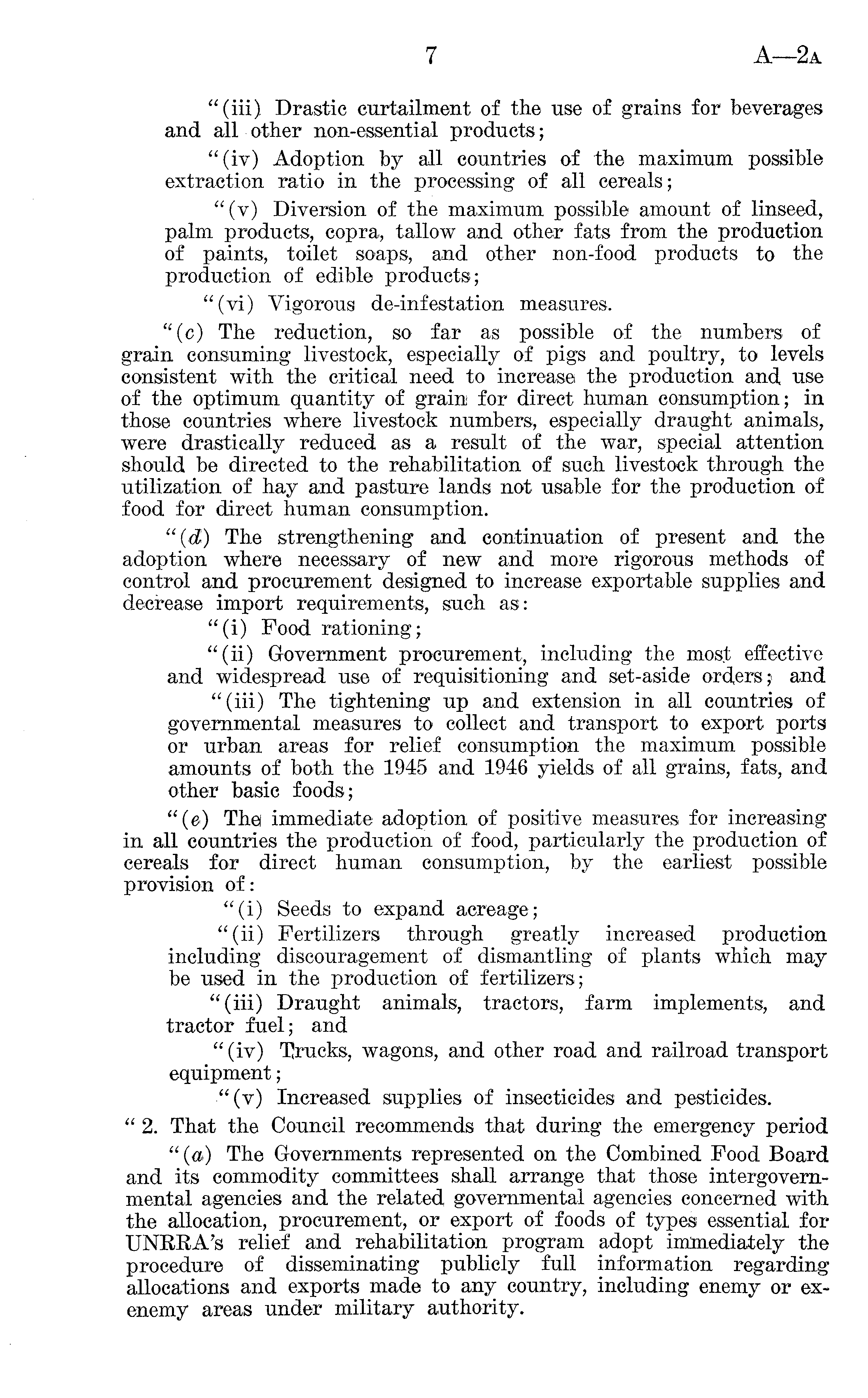 7 A—2A

"(iii) Drastic curtailment of the use of grains for beverages and all other non-essential products;

"(iv) Adoption by all countries of the maximum possible extraction ratio in the processing of all cereals;

"(v) Diversion of the maximum possible amount of linseed, palm products, copra, tallow and other fats from the production of paints, toilet soaps, and other non-food products to the production of edible products;

"(vi) Vigorous de-infestation measures.

"(c) The reduction, so far as possible of the numbers of grain consuming livestock, especially of pigs and poultry, to levels consistent with the critical need to increase the production and use of the optimum quantity of grain for direct human consumption; in those countries where livestock numbers, especially draught animals, were drastically reduced as a result of the war, special attention should be directed to the rehabilitation of such livestock through the utilization of hay and pasture lands not usable for the production of food for direct human consumption.

"(d) The strengthening and continuation of present and the adoption where necessary of new and more rigorous methods of control and procurement designed to increase exportable supplies and decrease import requirements, such as:

"(i) Food rationing;

"(ii) Government procurement, including the most effective and widespread use of requisitioning and set-aside orders; and

"(iii) The tightening up and extension in all countries of governmental measures to collect and transport to export ports or urban areas for relief consumption the maximum possible amounts of both the 1945 and 1946 yields of all grains, fats, and other basic foods;

"(e) The immediate adoption of positive measures for increasing in all countries the production of food, particularly the production of cereals for direct human consumption, by the earliest possible provision of:

"(i) Seeds to expand acreage;

"(ii) Fertilizers through greatly increased production including discouragement of dismantling of plants which may be used in the production of fertilizers;

"(iii) Draught animals, tractors, farm implements, and tractor fuel; and

"(iv) Trucks, wagons, and other road and railroad transport equipment;

"(v) Increased supplies of insecticides and pesticides.

"2. That the Council recommends that during the emergency period

"(a) The Governments represented on the Combined Food Board and its commodity committees shall arrange that those intergovernmental agencies and the related governmental agencies concerned with the allocation, procurement, or export of foods of types essential for UNRRA's relief and rehabilitation program adopt immediately the procedure of disseminating publicly full information regarding allocations and exports made to any country, including enemy or ex-enemy areas under military authority.